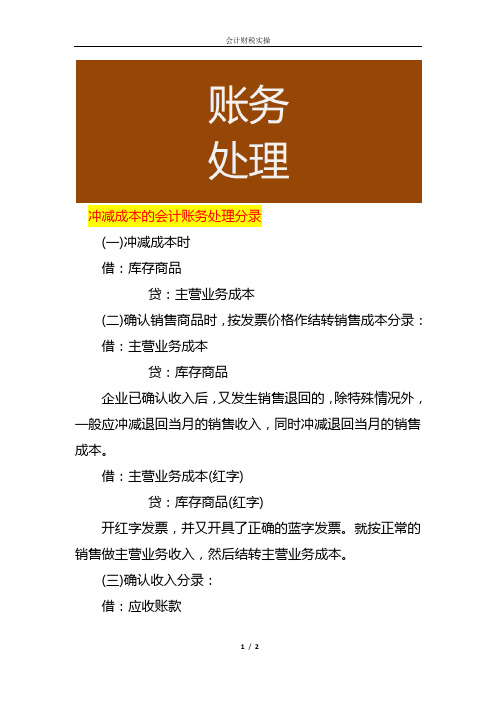 会计财税实操

账务
处理

冲减成本的会计账务处理分录

(一)冲减成本时

借：库存商品

贷：主营业务成本

(二)确认销售商品时，按发票价格作结转销售成本分录：

借：主营业务成本

贷：库存商品

企业已确认收入后，又发生销售退回的，除特殊情况外，一般应冲减退回当月的销售收入，同时冲减退回当月的销售成本。

借：主营业务成本(红字)

贷：库存商品(红字)

开红字发票，并又开具了正确的蓝字发票。就按正常的销售做主营业务收入，然后结转主营业务成本。

(三)确认收入分录：

借：应收账款

1 / 2